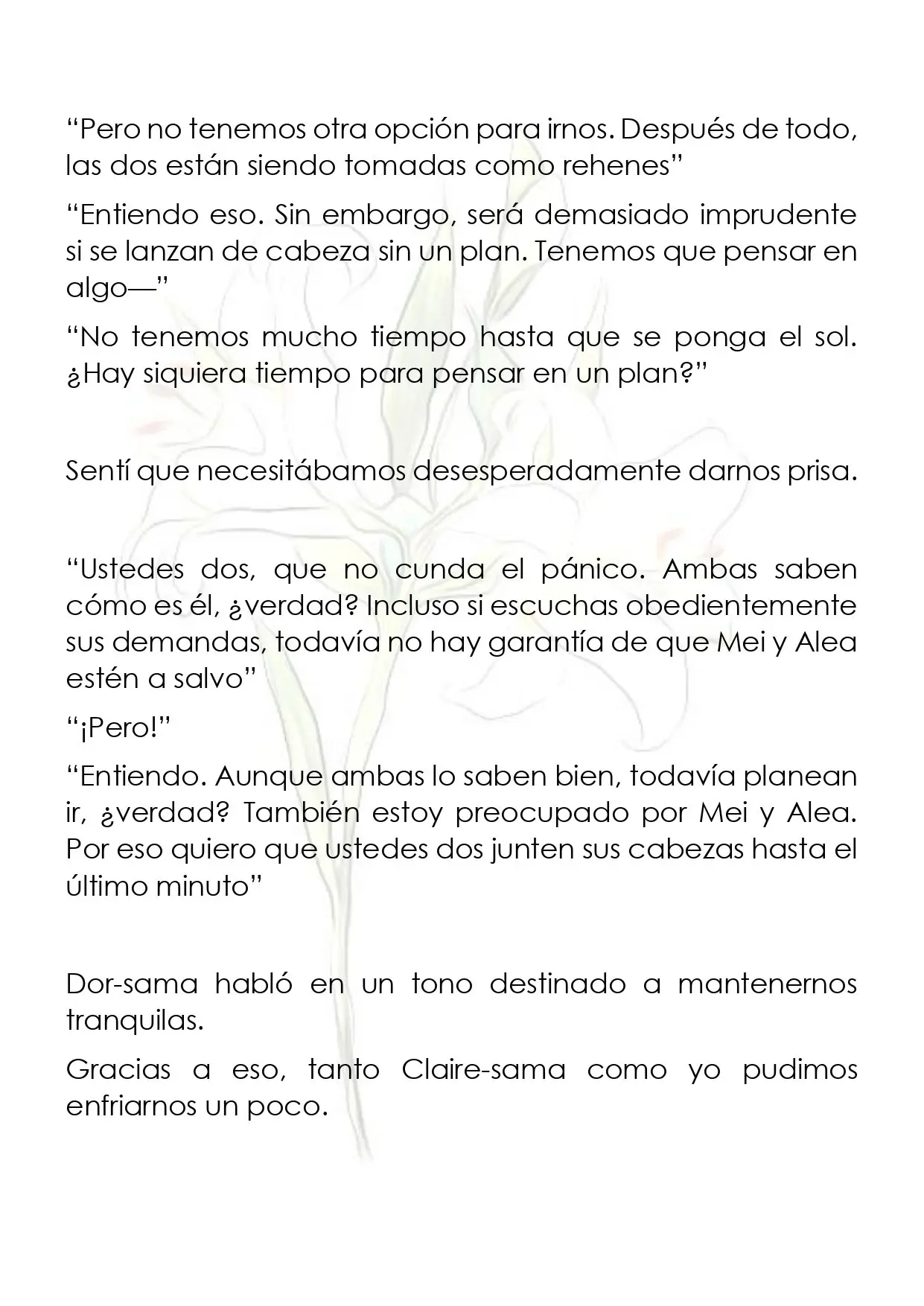 "Pero no tenemos otra opción para irnos. Después de todo, las dos están siendo tomadas como rehenes"

"Entiendo eso. Sin embargo, será demasiado imprudente si se lanzan de cabeza sin un plan. Tenemos que pensar en algo—"

"No tenemos mucho tiempo hasta que se ponga el sol. ¿Hay siquiera tiempo para pensar en un plan?"

Sentí que necesitábamos desesperadamente darnos prisa.

"Ustedes dos, que no cunda el pánico. Ambas saben cómo es él, ¿verdad? Incluso si escuchas obedientemente sus demandas, todavía no hay garantía de que Mei y Alea estén a salvo"

"¡Pero!"

"Entiendo. Aunque ambas lo saben bien, todavía planean ir, ¿verdad? También estoy preocupado por Mei y Alea. Por eso quiero que ustedes dos junten sus cabezas hasta el último minuto"

Dor-sama habló en un tono destinado a mantenernos tranquilas.

Gracias a eso, tanto Claire-sama como yo pudimos enfriarnos un poco.